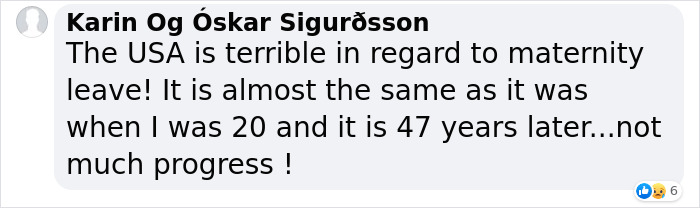 Karin Og Óskar Sigurðsson
The USA is terrible in regard to maternity leave! It is almost the same as it was when I was 20 and it is 47 years later...not much progress !

6